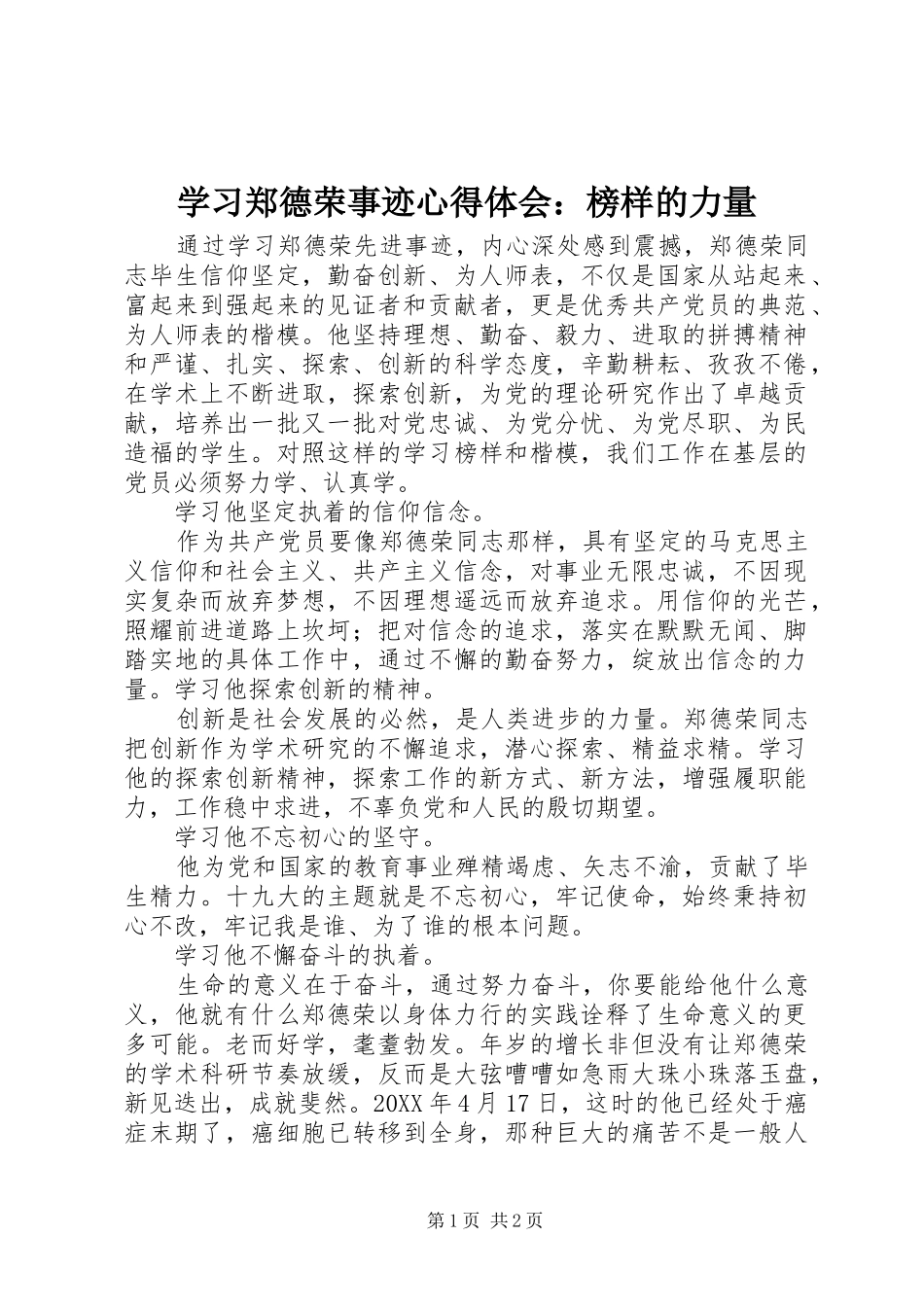 学习郑德荣事迹心得体会：榜样的力量

通过学习郑德荣先进事迹，内心深处感到震撼，郑德荣同志毕生信仰坚定，勤奋创新、为人师表，不仅是国家从站起来、富起来到强起来的见证者和贡献者，更是优秀共产党员的典范、为人师表的楷模。他坚持理想、勤奋、毅力、进取的拼搏精神和严谨、扎实、探索、创新的科学态度，辛勤耕耘、孜孜不倦，在学术上不断进取，探索创新，为党的理论研究作出了卓越贡献，培养出一批又一批对党忠诚、为党分忧、为党尽职、为民造福的学生。对照这样的学习榜样和楷模，我们工作在基层的党员必须努力学、认真学。

学习他坚定执着的信仰信念。

作为共产党员要像郑德荣同志那样，具有坚定的马克思主义信仰和社会主义、共产主义信念，对事业无限忠诚，不因现实复杂而放弃梦想，不因理想遥远而放弃追求。用信仰的光芒，照耀前进道路上坎坷；把对信念的追求，落实在默默无闻、脚踏实地的具体工作中，通过不懈的勤奋努力，绽放出信念的力量。学习他探索创新的精神。

创新是社会发展的必然，是人类进步的力量。郑德荣同志把创新作为学术研究的不懈追求，潜心探索、精益求精。学习他的探索创新精神，探索工作的新方式、新方法，增强履职能力，工作稳中求进，不辜负党和人民的殷切期望。

学习他不忘初心的坚守。

他为党和国家的教育事业殚精竭虑、矢志不渝，贡献了毕生精力。十九大的主题就是不忘初心，牢记使命，始终秉持初心不改，牢记我是谁、为了谁的根本问题。

学习他不懈奋斗的执着。

生命的意义在于奋斗，通过努力奋斗，你要能给他什么意义，他就有什么郑德荣以身体力行的实践诠释了生命意义的更多可能。老而好学，耄耋勃发。年岁的增长非但没有让郑德荣的学术科研节奏放缓，反而是大弦嘈嘈如急雨大珠小珠落玉盘，新见迭出，成就斐然。20XX 年 4 月 17 日，这时的他已经处于癌症末期了，癌细胞已转移到全身，那种巨大的痛苦不是一般人

第 1 页 共 2 页